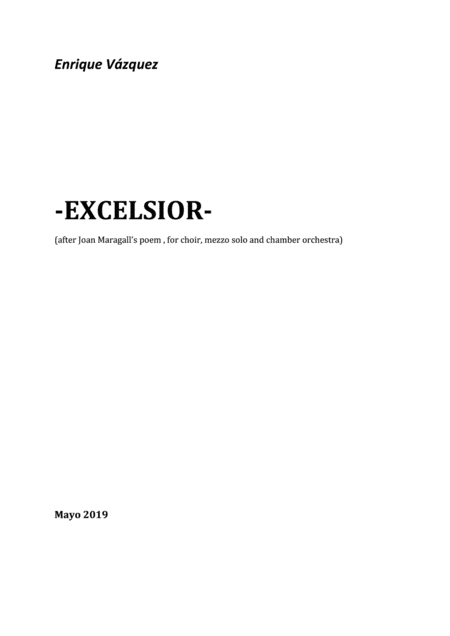 Enrique Vázquez

-EXCELSIOR-

(after Joan Maragall's poem , for choir, mezzo solo and chamber orchestra)

Mayo 2019